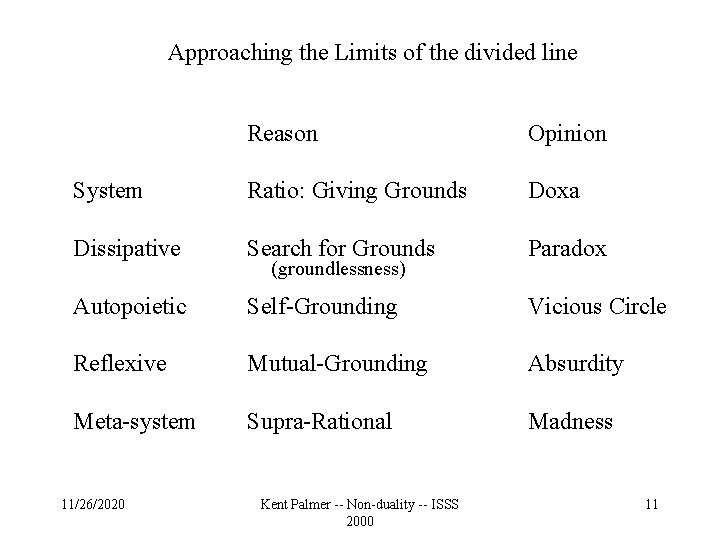 Approaching the Limits of the divided line

|  | Reason | Opinion |
|---|---|---|
| System | Ratio: Giving Grounds | Doxa |
| Dissipative | Search for Grounds (groundlessness) | Paradox |
| Autopoietic | Self-Grounding | Vicious Circle |
| Reflexive | Mutual-Grounding | Absurdity |
| Meta-system | Supra-Rational | Madness |

11/26/2020

Kent Palmer -- Non-duality -- ISSS 2000

11